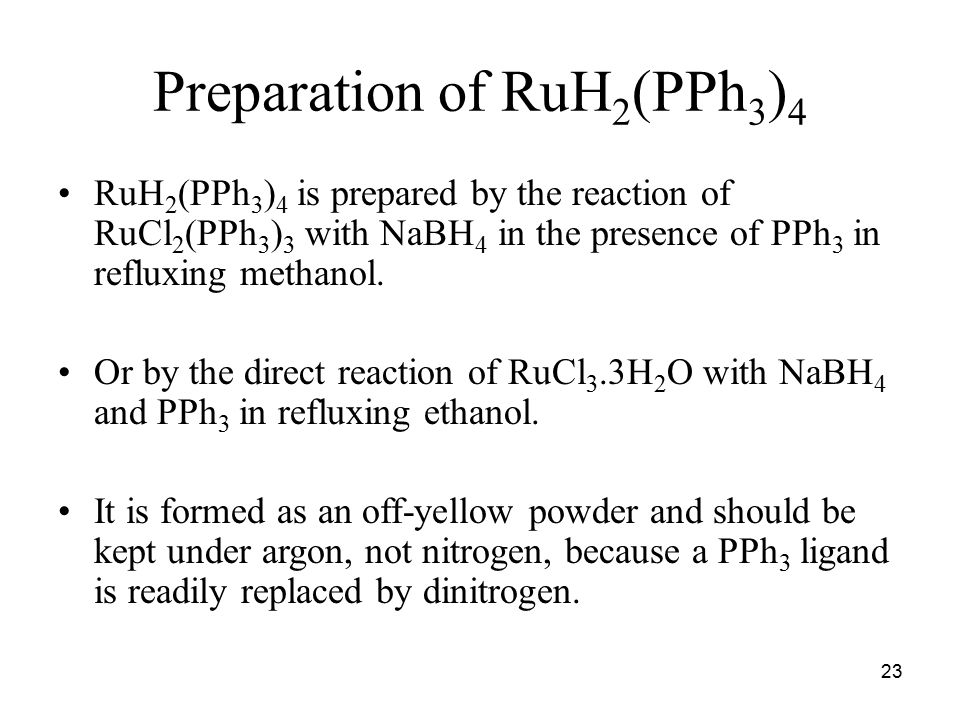 Preparation of $RuH_2(PPh_3)_4$

• $RuH_2(PPh_3)_4$ is prepared by the reaction of $RuCl_2(PPh_3)_3$ with $NaBH_4$ in the presence of $PPh_3$ in refluxing methanol.

• Or by the direct reaction of $RuCl_3.3H_2O$ with $NaBH_4$ and $PPh_3$ in refluxing ethanol.

• It is formed as an off-yellow powder and should be kept under argon, not nitrogen, because a $PPh_3$ ligand is readily replaced by dinitrogen.

23